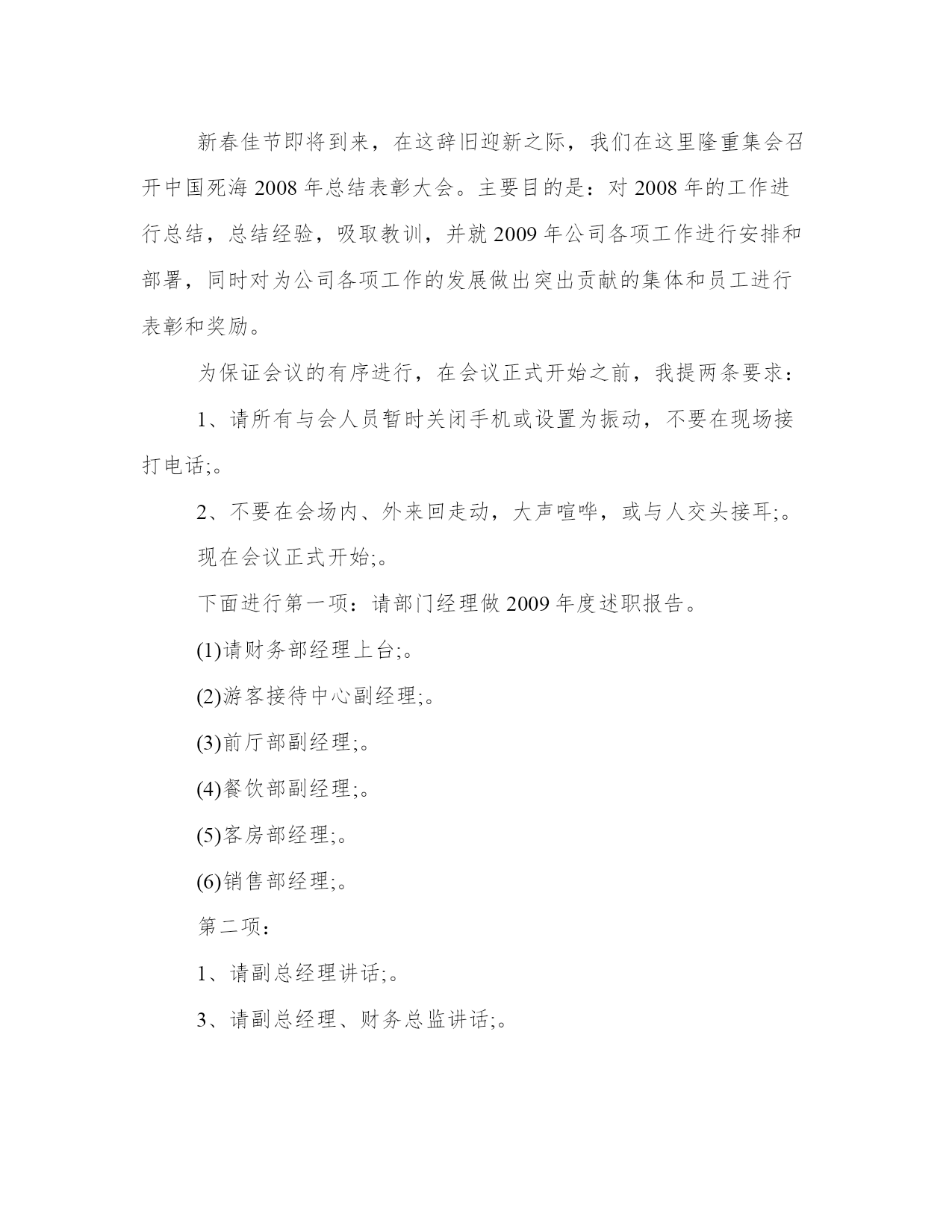 新春佳节即将到来，在这辞旧迎新之际，我们在这里隆重集会召开中国死海 2008 年总结表彰大会。主要目的是：对 2008 年的工作进行总结，总结经验，吸取教训，并就 2009 年公司各项工作进行安排和部署，同时对为公司各项工作的发展做出突出贡献的集体和员工进行表彰和奖励。

为保证会议的有序进行，在会议正式开始之前，我提两条要求：

1、请所有与会人员暂时关闭手机或设置为振动，不要在现场接打电话;。

2、不要在会场内、外来回走动，大声喧哗，或与人交头接耳;。

现在会议正式开始;。

下面进行第一项：请部门经理做 2009 年度述职报告。

(1)请财务部经理上台;。

(2)游客接待中心副经理;。

(3)前厅部副经理;。

(4)餐饮部副经理;。

(5)客房部经理;。

(6)销售部经理;。

第二项：

1、请副总经理讲话;。

3、请副总经理、财务总监讲话;。